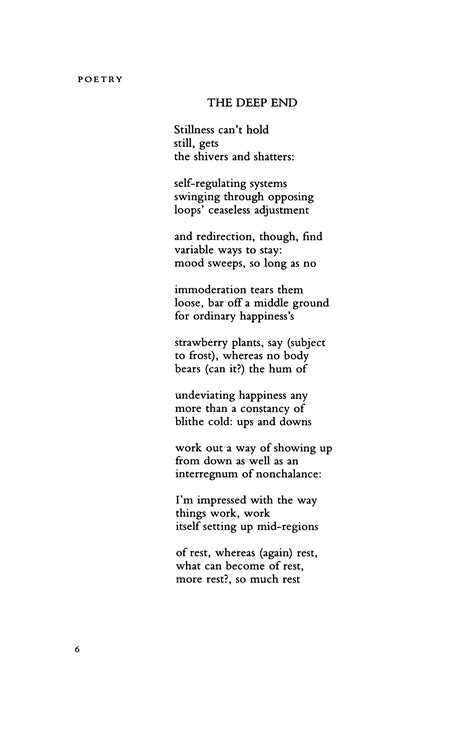 POETRY

THE DEEP END

Stillness can't hold
still, gets
the shivers and shatters:

self-regulating systems
swinging through opposing
loops' ceaseless adjustment

and redirection, though, find
variable ways to stay:
mood sweeps, so long as no

immoderation tears them
loose, bar off a middle ground
for ordinary happiness's

strawberry plants, say (subject
to frost), whereas no body
bears (can it?) the hum of

undeviating happiness any
more than a constancy of
blithe cold: ups and downs

work out a way of showing up
from down as well as an
interregnum of nonchalance:

I'm impressed with the way
things work, work
itself setting up mid-regions

of rest, whereas (again) rest,
what can become of rest,
more rest?, so much rest

6